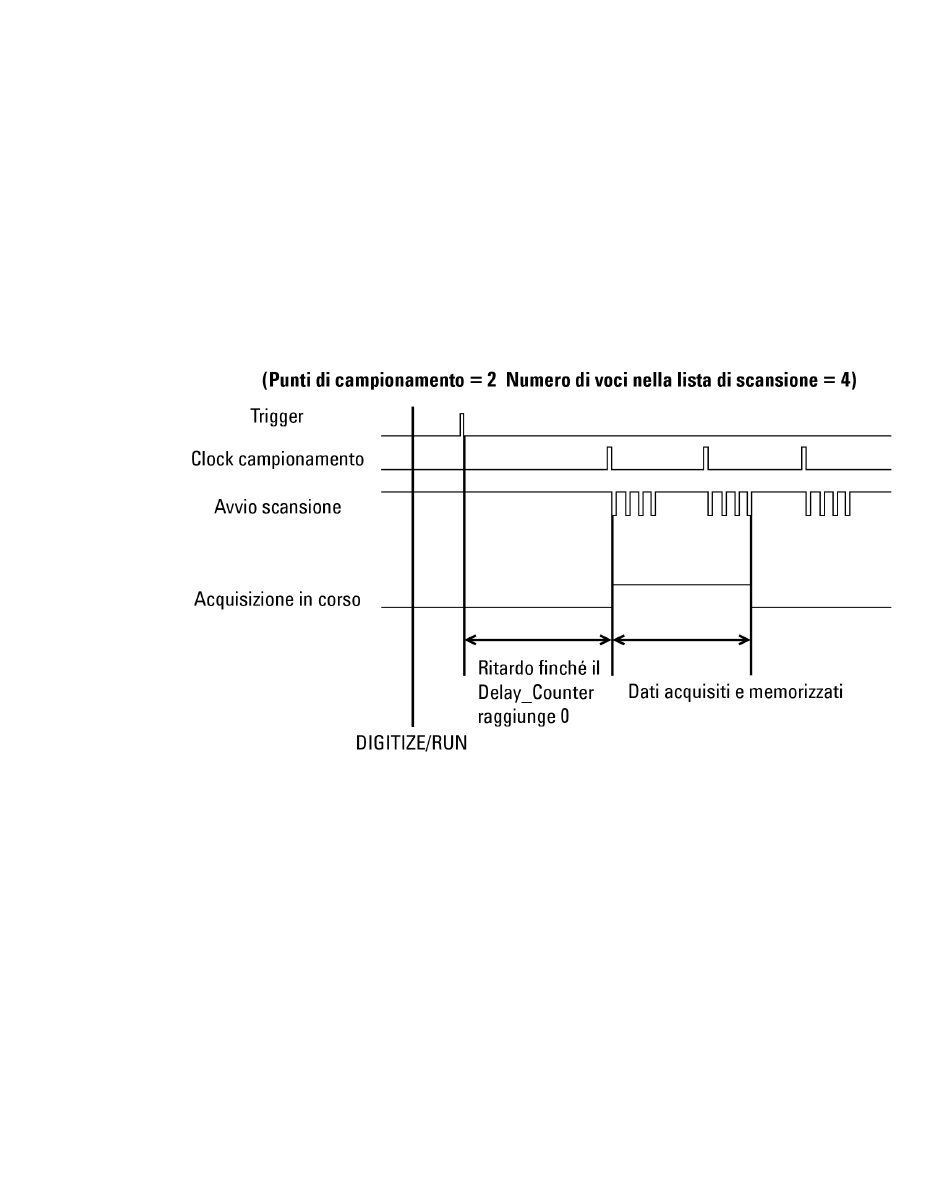 (Punti di campionamento = 2  Numero di voci nella lista di scansione = 4)

Trigger

Clock campionamento

Avvio scansione

Acquisizione in corso

Ritardo finché il Delay_Counter raggiunge 0

Dati acquisiti e memorizzati

DIGITIZE/RUN